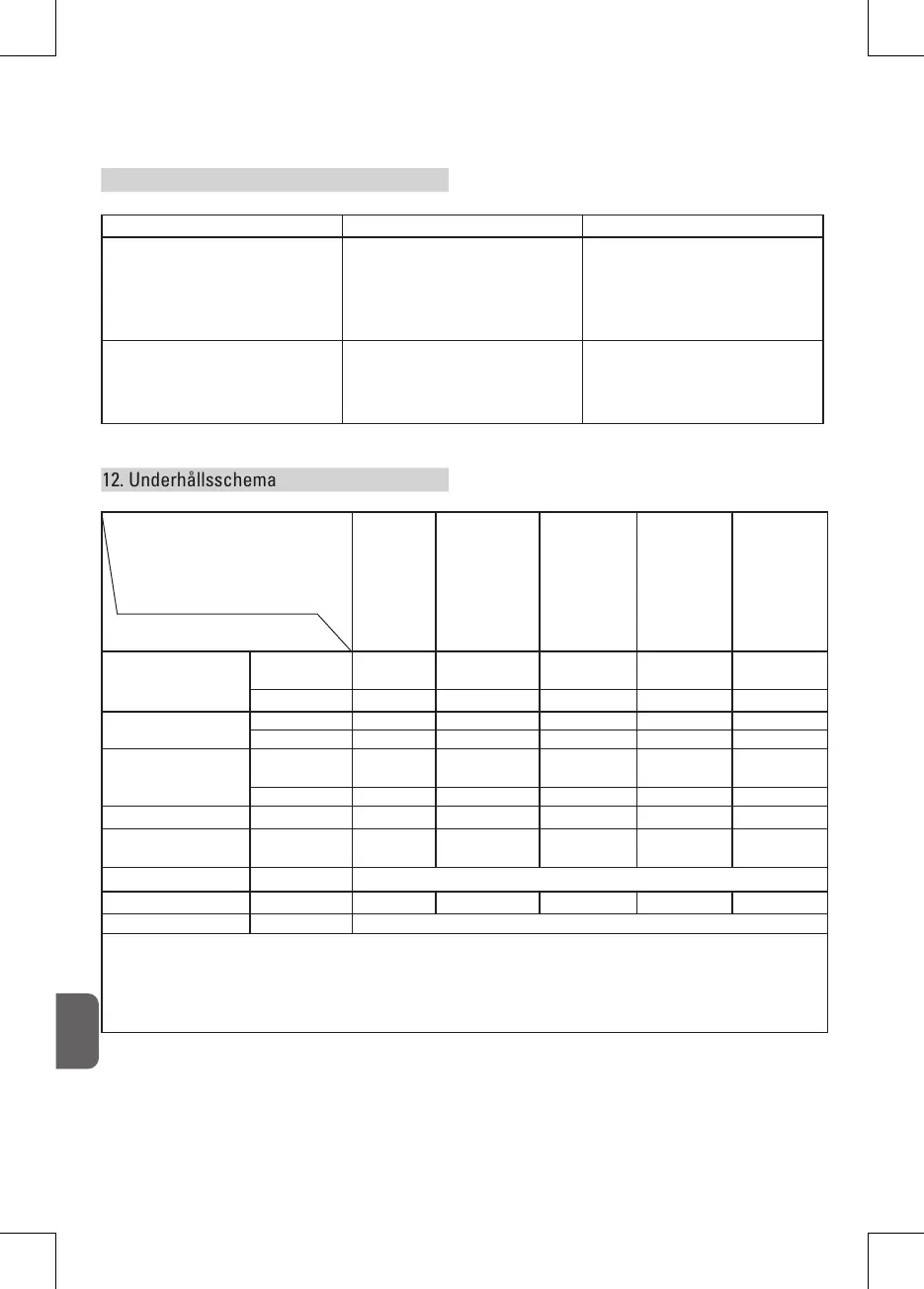 12. Underhållsschema